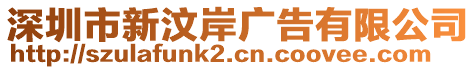 深圳市新汶岸广告有限公司
http://szulafunk2.cn.coovee.com